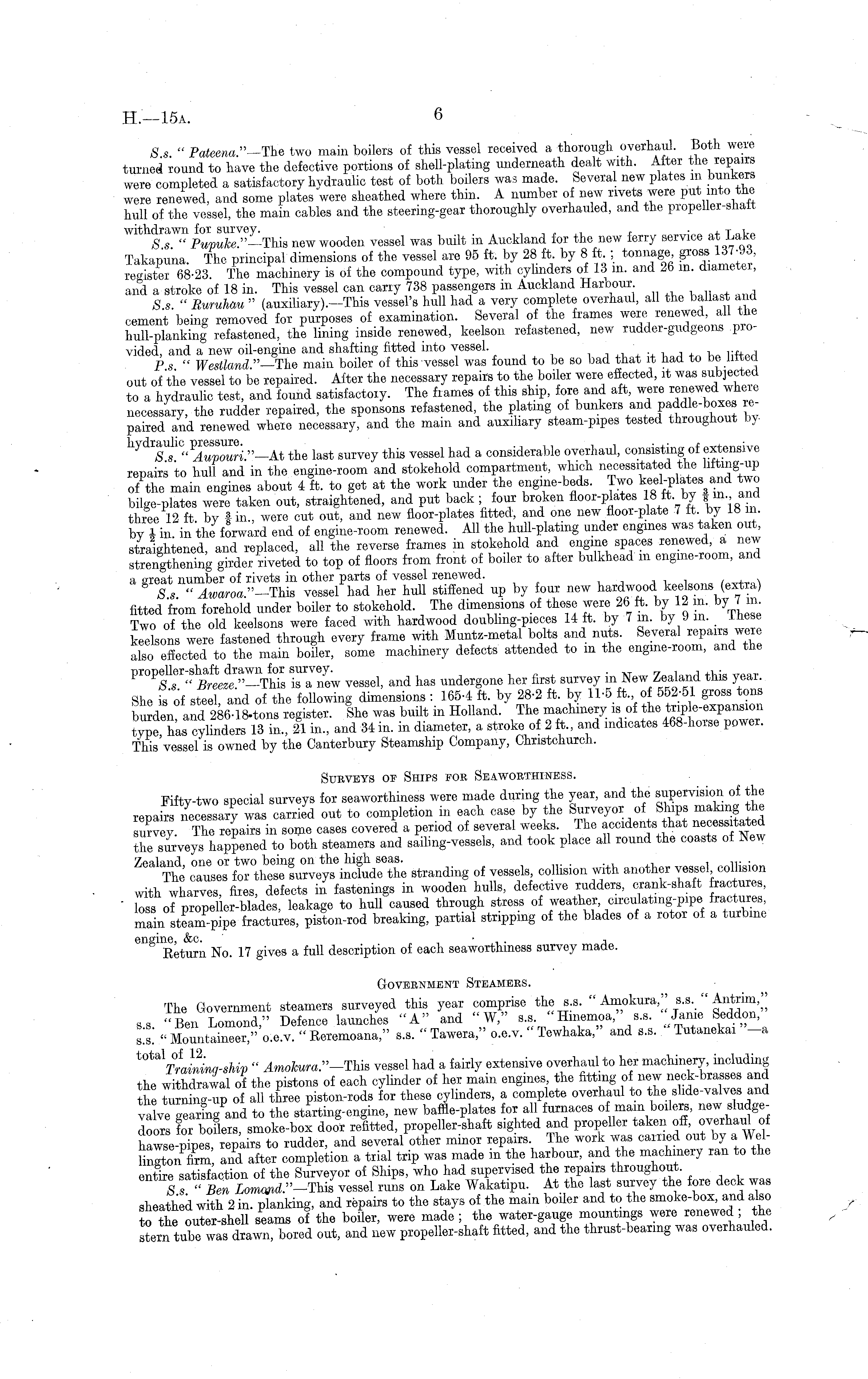 H.—15A. 6

S.s. "Pateena."—The two main boilers of this vessel received a thorough overhaul. Both were turned round to have the defective portions of shell-plating underneath dealt with. After the repairs were completed a satisfactory hydraulic test of both boilers was made. Several new plates in bunkers were renewed, and some plates were sheathed where thin. A number of new rivets were put into the hull of the vessel, the main cables and the steering-gear thoroughly overhauled, and the propeller-shaft withdrawn for survey.

S.s. "Pupuke."—This new wooden vessel was built in Auckland for the new ferry service at Lake Takapuna. The principal dimensions of the vessel are 95 ft. by 28 ft. by 8 ft.; tonnage, gross 137·93, register 68·23. The machinery is of the compound type, with cylinders of 13 in. and 26 in. diameter, and a stroke of 18 in. This vessel can carry 738 passengers in Auckland Harbour.

S.s. "Ruruhau" (auxiliary).—This vessel's hull had a very complete overhaul, all the ballast and cement being removed for purposes of examination. Several of the frames were renewed, all the hull-planking refastened, the lining inside renewed, keelson refastened, new rudder-gudgeons provided, and a new oil-engine and shafting fitted into vessel.

P.s. "Westland."—The main boiler of this vessel was found to be so bad that it had to be lifted out of the vessel to be repaired. After the necessary repairs to the boiler were effected, it was subjected to a hydraulic test, and found satisfactory. The frames of this ship, fore and aft, were renewed where necessary, the rudder repaired, the sponsons refastened, the plating of bunkers and paddle-boxes repaired and renewed where necessary, and the main and auxiliary steam-pipes tested throughout by hydraulic pressure.

S.s. "Aupouri."—At the last survey this vessel had a considerable overhaul, consisting of extensive repairs to hull and in the engine-room and stokehold compartment, which necessitated the lifting-up of the main engines about 4 ft. to get at the work under the engine-beds. Two keel-plates and two bilge-plates were taken out, straightened, and put back; four broken floor-plates 18 ft. by $\frac{3}{8}$ in., and three 12 ft. by $\frac{3}{8}$ in., were cut out, and new floor-plates fitted, and one new floor-plate 7 ft. by 18 in. by $\frac{1}{2}$ in. in the forward end of engine-room renewed. All the hull-plating under engines was taken out, straightened, and replaced, all the reverse frames in stokehold and engine spaces renewed, a new strengthening girder riveted to top of floors from front of boiler to after bulkhead in engine-room, and a great number of rivets in other parts of vessel renewed.

S.s. "Awaroa."—This vessel had her hull stiffened up by four new hardwood keelsons (extra) fitted from forehold under boiler to stokehold. The dimensions of these were 26 ft. by 12 in. by 7 in. Two of the old keelsons were faced with hardwood doubling-pieces 14 ft. by 7 in. by 9 in. These keelsons were fastened through every frame with Muntz-metal bolts and nuts. Several repairs were also effected to the main boiler, some machinery defects attended to in the engine-room, and the propeller-shaft drawn for survey.

S.s. "Breeze."—This is a new vessel, and has undergone her first survey in New Zealand this year. She is of steel, and of the following dimensions: 165·4 ft. by 28·2 ft. by 11·5 ft., of 552·51 gross tons burden, and 286·18 tons register. She was built in Holland. The machinery is of the triple-expansion type, has cylinders 13 in., 21 in., and 34 in. in diameter, a stroke of 2 ft., and indicates 468-horse power. This vessel is owned by the Canterbury Steamship Company, Christchurch.

SURVEYS OF SHIPS FOR SEAWORTHINESS.

Fifty-two special surveys for seaworthiness were made during the year, and the supervision of the repairs necessary was carried out to completion in each case by the Surveyor of Ships making the survey. The repairs in some cases covered a period of several weeks. The accidents that necessitated the surveys happened to both steamers and sailing-vessels, and took place all round the coasts of New Zealand, one or two being on the high seas.

The causes for these surveys include the stranding of vessels, collision with another vessel, collision with wharves, fires, defects in fastenings in wooden hulls, defective rudders, crank-shaft fractures, loss of propeller-blades, leakage to hull caused through stress of weather, circulating-pipe fractures, main steam-pipe fractures, piston-rod breaking, partial stripping of the blades of a rotor of a turbine engine, &c.

Return No. 17 gives a full description of each seaworthiness survey made.

GOVERNMENT STEAMERS.

The Government steamers surveyed this year comprise the s.s. "Amokura," s.s. "Antrim," s.s. "Ben Lomond," Defence launches "A" and "W," s.s. "Hinemoa," s.s. "Janie Seddon," s.s. "Mountaineer," o.e.v. "Reremoana," s.s. "Tawera," o.e.v. "Tewhaka," and s.s. "Tutanekai"—a total of 12.

Training-ship "Amokura."—This vessel had a fairly extensive overhaul to her machinery, including the withdrawal of the pistons of each cylinder of her main engines, the fitting of new neck-brasses and the turning-up of all three piston-rods for these cylinders, a complete overhaul to the slide-valves and valve gearing and to the starting-engine, new baffle-plates for all furnaces of main boilers, new sludge-doors for boilers, smoke-box door refitted, propeller-shaft sighted and propeller taken off, overhaul of hawse-pipes, repairs to rudder, and several other minor repairs. The work was carried out by a Wellington firm, and after completion a trial trip was made in the harbour, and the machinery ran to the entire satisfaction of the Surveyor of Ships, who had supervised the repairs throughout.

S.s. "Ben Lomond."—This vessel runs on Lake Wakatipu. At the last survey the fore deck was sheathed with 2 in. planking, and repairs to the stays of the main boiler and to the smoke-box, and also to the outer-shell seams of the boiler, were made; the water-gauge mountings were renewed; the stern tube was drawn, bored out, and new propeller-shaft fitted, and the thrust-bearing was overhauled.